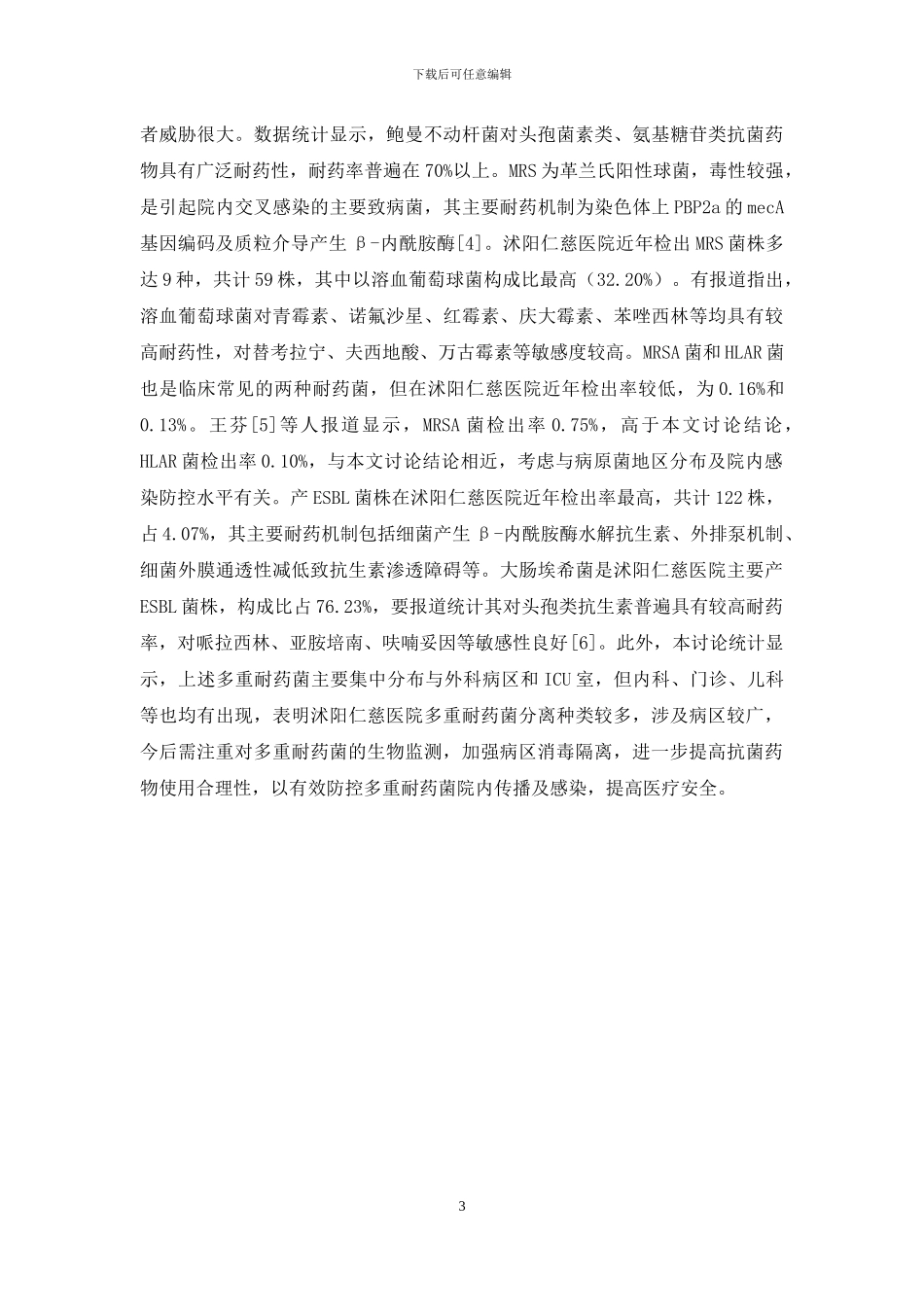 下载后可任意编辑

者威胁很大。数据统计显示，鲍曼不动杆菌对头孢菌素类、氨基糖苷类抗菌药物具有广泛耐药性，耐药率普遍在70%以上。MRS为革兰氏阳性球菌，毒性较强，是引起院内交叉感染的主要致病菌，其主要耐药机制为染色体上PBP2a的mecA基因编码及质粒介导产生β-内酰胺酶[4]。沭阳仁慈医院近年检出MRS菌株多达9种，共计59株，其中以溶血葡萄球菌构成比最高（32.20%）。有报道指出，溶血葡萄球菌对青霉素、诺氟沙星、红霉素、庆大霉素、苯唑西林等均具有较高耐药性，对替考拉宁、夫西地酸、万古霉素等敏感度较高。MRSA菌和HLAR菌也是临床常见的两种耐药菌，但在沭阳仁慈医院近年检出率较低，为0.16%和0.13%。王芬[5]等人报道显示，MRSA菌检出率0.75%，高于本文讨论结论，HLAR菌检出率0.10%，与本文讨论结论相近，考虑与病原菌地区分布及院内感染防控水平有关。产ESBL菌株在沭阳仁慈医院近年检出率最高，共计122株，占4.07%，其主要耐药机制包括细菌产生β-内酰胺酶水解抗生素、外排泵机制、细菌外膜通透性减低致抗生素渗透障碍等。大肠埃希菌是沭阳仁慈医院主要产ESBL菌株，构成比占76.23%，要报道统计其对头孢类抗生素普遍具有较高耐药率，对哌拉西林、亚胺培南、呋喃妥因等敏感性良好[6]。此外，本讨论统计显示，上述多重耐药菌主要集中分布与外科病区和ICU室，但内科、门诊、儿科等也均有出现，表明沭阳仁慈医院多重耐药菌分离种类较多，涉及病区较广，今后需注重对多重耐药菌的生物监测，加强病区消毒隔离，进一步提高抗菌药物使用合理性，以有效防控多重耐药菌院内传播及感染，提高医疗安全。

3